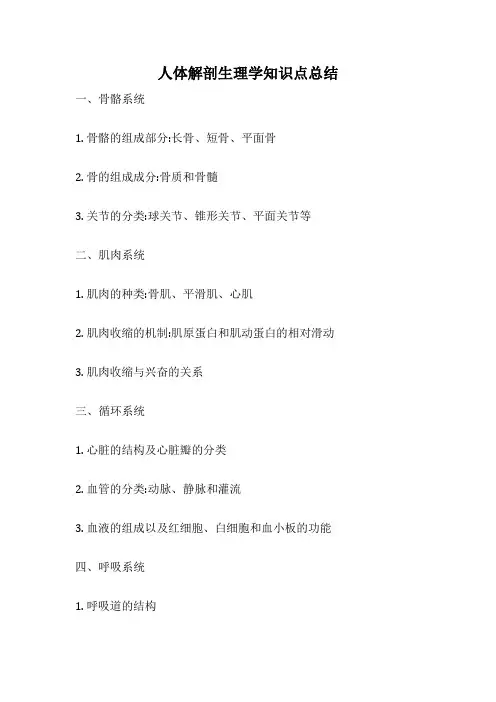 人体解剖生理学知识点总结

一、骨骼系统

1. 骨骼的组成部分:长骨、短骨、平面骨

2. 骨的组成成分:骨质和骨髓

3. 关节的分类:球关节、锥形关节、平面关节等

二、肌肉系统

1. 肌肉的种类:骨肌、平滑肌、心肌

2. 肌肉收缩的机制:肌原蛋白和肌动蛋白的相对滑动

3. 肌肉收缩与兴奋的关系

三、循环系统

1. 心脏的结构及心脏瓣的分类

2. 血管的分类:动脉、静脉和灌流

3. 血液的组成以及红细胞、白细胞和血小板的功能

四、呼吸系统

1. 呼吸道的结构